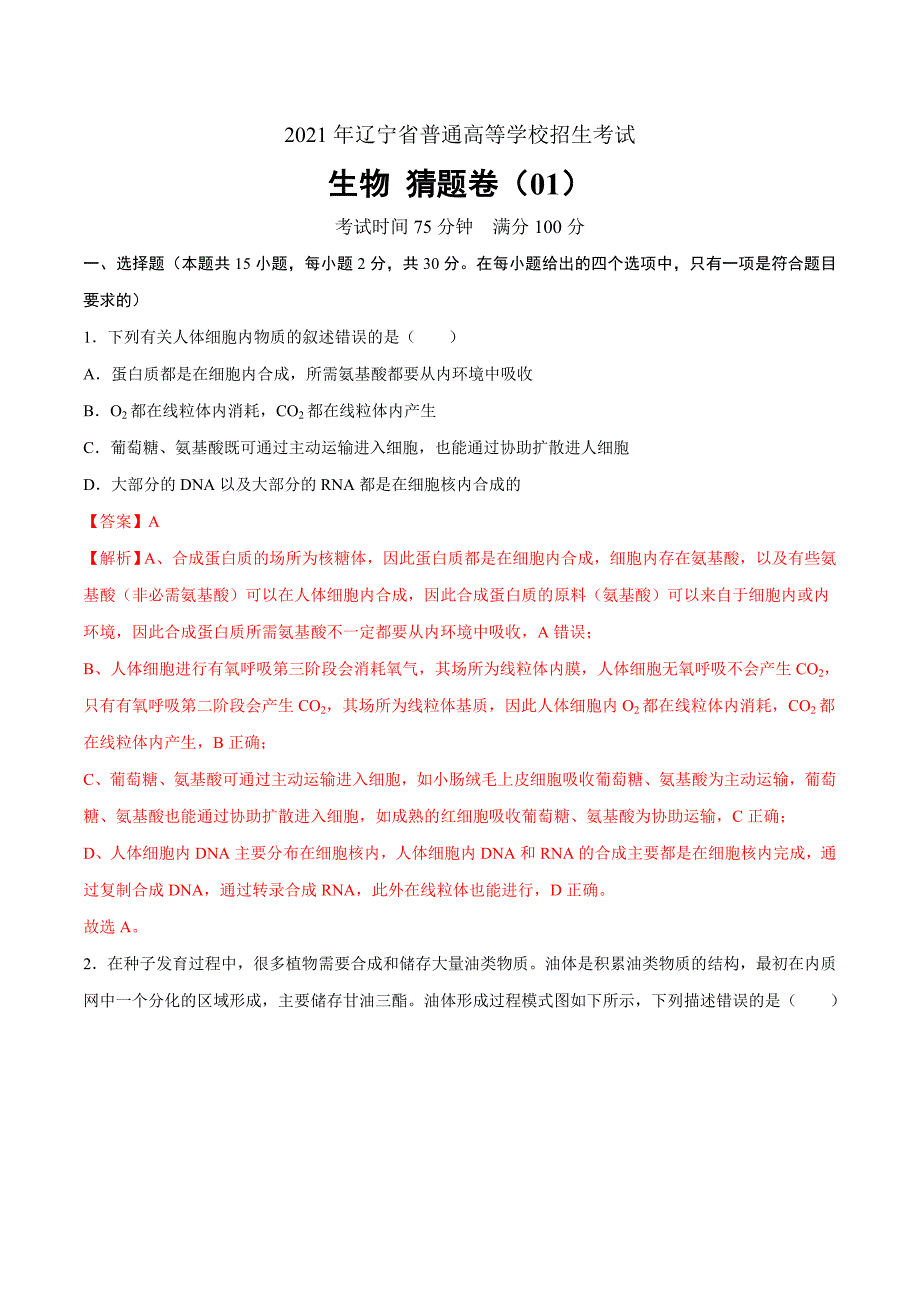 2021 年辽宁省普通高等学校招生考试

生物 猜题卷（01）

考试时间 75 分钟　满分 100 分

一、选择题（本题共 15 小题，每小题 2 分，共 30 分。在每小题给出的四个选项中，只有一项是符合题目要求的）

1．下列有关人体细胞内物质的叙述错误的是（　　）

A．蛋白质都是在细胞内合成，所需氨基酸都要从内环境中吸收

B．$O_2$ 都在线粒体内消耗，$CO_2$ 都在线粒体内产生

C．葡萄糖、氨基酸既可通过主动运输进入细胞，也能通过协助扩散进人细胞

D．大部分的 DNA 以及大部分的 RNA 都是在细胞核内合成的

【答案】A

【解析】A、合成蛋白质的场所为核糖体，因此蛋白质都是在细胞内合成，细胞内存在氨基酸，以及有些氨基酸（非必需氨基酸）可以在人体细胞内合成，因此合成蛋白质的原料（氨基酸）可以来自于细胞内或内环境，因此合成蛋白质所需氨基酸不一定都要从内环境中吸收，A 错误；

B、人体细胞进行有氧呼吸第三阶段会消耗氧气，其场所为线粒体内膜，人体细胞无氧呼吸不会产生 $CO_2$，只有有氧呼吸第二阶段会产生 $CO_2$，其场所为线粒体基质，因此人体细胞内 $O_2$ 都在线粒体内消耗，$CO_2$ 都在线粒体内产生，B 正确；

C、葡萄糖、氨基酸可通过主动运输进入细胞，如小肠绒毛上皮细胞吸收葡萄糖、氨基酸为主动运输，葡萄糖、氨基酸也能通过协助扩散进入细胞，如成熟的红细胞吸收葡萄糖、氨基酸为协助运输，C 正确；

D、人体细胞内 DNA 主要分布在细胞核内，人体细胞内 DNA 和 RNA 的合成主要都是在细胞核内完成，通过复制合成 DNA，通过转录合成 RNA，此外在线粒体也能进行，D 正确。

故选 A。

2．在种子发育过程中，很多植物需要合成和储存大量油类物质。油体是积累油类物质的结构，最初在内质网中一个分化的区域形成，主要储存甘油三酯。油体形成过程模式图如下所示，下列描述错误的是（　　）